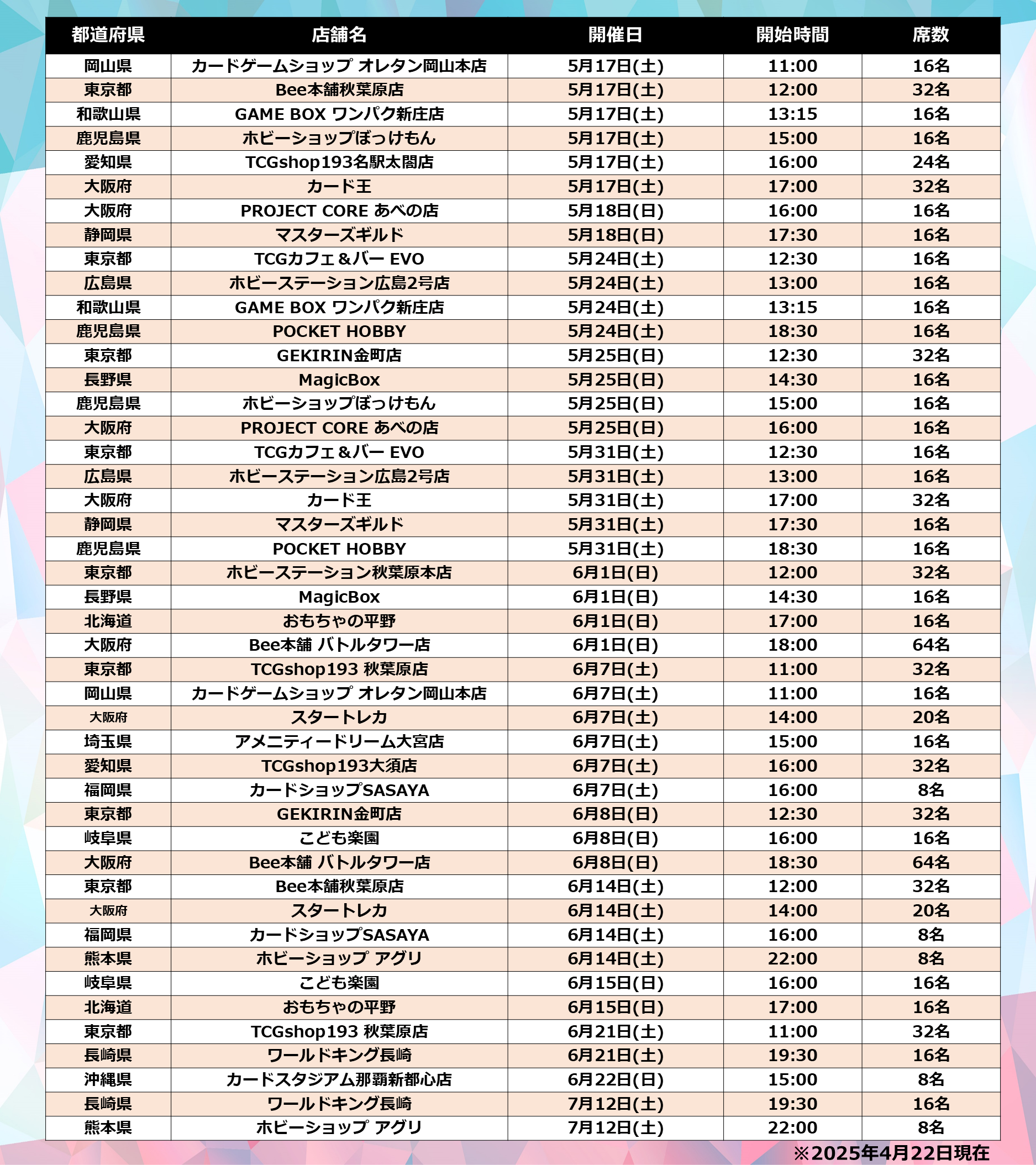 | 都道府県 | 店舗名 | 開催日 | 開始時間 | 席数 |
|---|---|---|---|---|
| 岡山県 | カードゲームショップ オレタン岡山本店 | 5月17日(土) | 11:00 | 16名 |
| 東京都 | Bee本舗秋葉原店 | 5月17日(土) | 12:00 | 32名 |
| 和歌山県 | GAME BOX ワンパク新庄店 | 5月17日(土) | 13:15 | 16名 |
| 鹿児島県 | ホビーショップぼっけもん | 5月17日(土) | 15:00 | 16名 |
| 愛知県 | TCGshop193名駅太閤店 | 5月17日(土) | 16:00 | 24名 |
| 大阪府 | カード王 | 5月17日(土) | 17:00 | 32名 |
| 大阪府 | PROJECT CORE あべの店 | 5月18日(日) | 16:00 | 16名 |
| 静岡県 | マスターズギルド | 5月18日(日) | 17:30 | 16名 |
| 東京都 | TCGカフェ＆バー EVO | 5月24日(土) | 12:30 | 16名 |
| 広島県 | ホビーステーション広島2号店 | 5月24日(土) | 13:00 | 16名 |
| 和歌山県 | GAME BOX ワンパク新庄店 | 5月24日(土) | 13:15 | 16名 |
| 鹿児島県 | POCKET HOBBY | 5月24日(土) | 18:30 | 16名 |
| 東京都 | GEKIRIN金町店 | 5月25日(日) | 12:30 | 32名 |
| 長野県 | MagicBox | 5月25日(日) | 14:30 | 16名 |
| 鹿児島県 | ホビーショップぼっけもん | 5月25日(日) | 15:00 | 16名 |
| 大阪府 | PROJECT CORE あべの店 | 5月25日(日) | 16:00 | 16名 |
| 東京都 | TCGカフェ＆バー EVO | 5月31日(土) | 12:30 | 16名 |
| 広島県 | ホビーステーション広島2号店 | 5月31日(土) | 13:00 | 16名 |
| 大阪府 | カード王 | 5月31日(土) | 17:00 | 32名 |
| 静岡県 | マスターズギルド | 5月31日(土) | 17:30 | 16名 |
| 鹿児島県 | POCKET HOBBY | 5月31日(土) | 18:30 | 16名 |
| 東京都 | ホビーステーション秋葉原本店 | 6月1日(日) | 12:00 | 32名 |
| 長野県 | MagicBox | 6月1日(日) | 14:30 | 16名 |
| 北海道 | おもちゃの平野 | 6月1日(日) | 17:00 | 16名 |
| 大阪府 | Bee本舗 バトルタワー店 | 6月1日(日) | 18:00 | 64名 |
| 東京都 | TCGshop193 秋葉原店 | 6月7日(土) | 11:00 | 32名 |
| 岡山県 | カードゲームショップ オレタン岡山本店 | 6月7日(土) | 11:00 | 16名 |
| 大阪府 | スタートレカ | 6月7日(土) | 14:00 | 20名 |
| 埼玉県 | アメニティードリーム大宮店 | 6月7日(土) | 15:00 | 16名 |
| 愛知県 | TCGshop193大須店 | 6月7日(土) | 16:00 | 32名 |
| 福岡県 | カードショップSASAYA | 6月7日(土) | 16:00 | 8名 |
| 東京都 | GEKIRIN金町店 | 6月8日(日) | 12:30 | 32名 |
| 岐阜県 | こども楽園 | 6月8日(日) | 16:00 | 16名 |
| 大阪府 | Bee本舗 バトルタワー店 | 6月8日(日) | 18:30 | 64名 |
| 東京都 | Bee本舗秋葉原店 | 6月14日(土) | 12:00 | 32名 |
| 大阪府 | スタートレカ | 6月14日(土) | 14:00 | 20名 |
| 福岡県 | カードショップSASAYA | 6月14日(土) | 16:00 | 8名 |
| 熊本県 | ホビーショップ アグリ | 6月14日(土) | 22:00 | 8名 |
| 岐阜県 | こども楽園 | 6月15日(日) | 16:00 | 16名 |
| 北海道 | おもちゃの平野 | 6月15日(日) | 17:00 | 16名 |
| 東京都 | TCGshop193 秋葉原店 | 6月21日(土) | 11:00 | 32名 |
| 長崎県 | ワールドキング長崎 | 6月21日(土) | 19:30 | 16名 |
| 沖縄県 | カードスタジアム那覇新都心店 | 6月22日(日) | 15:00 | 8名 |
| 長崎県 | ワールドキング長崎 | 7月12日(土) | 19:30 | 16名 |
| 熊本県 | ホビーショップ アグリ | 7月12日(土) | 22:00 | 8名 |

※2025年4月22日現在